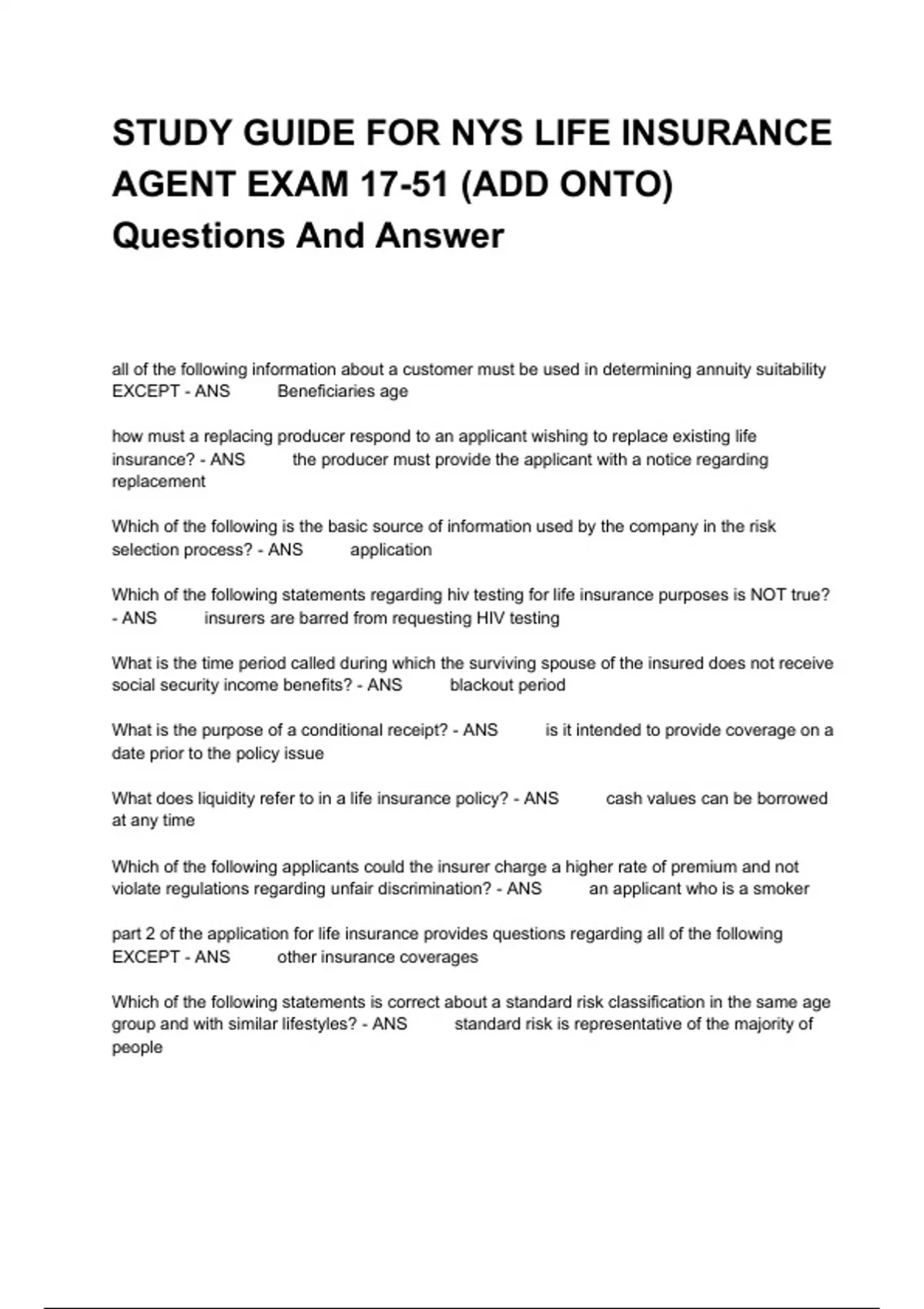 STUDY GUIDE FOR NYS LIFE INSURANCE AGENT EXAM 17-51 (ADD ONTO) Questions And Answer

all of the following information about a customer must be used in determining annuity suitability EXCEPT - ANS Beneficiaries age

how must a replacing producer respond to an applicant wishing to replace existing life insurance? - ANS the producer must provide the applicant with a notice regarding replacement

Which of the following is the basic source of information used by the company in the risk selection process? - ANS application

Which of the following statements regarding hiv testing for life insurance purposes is NOT true? - ANS insurers are barred from requesting HIV testing

What is the time period called during which the surviving spouse of the insured does not receive social security income benefits? - ANS blackout period

What is the purpose of a conditional receipt? - ANS is it intended to provide coverage on a date prior to the policy issue

What does liquidity refer to in a life insurance policy? - ANS cash values can be borrowed at any time

Which of the following applicants could the insurer charge a higher rate of premium and not violate regulations regarding unfair discrimination? - ANS an applicant who is a smoker

part 2 of the application for life insurance provides questions regarding all of the following EXCEPT - ANS other insurance coverages

Which of the following statements is correct about a standard risk classification in the same age group and with similar lifestyles? - ANS standard risk is representative of the majority of people